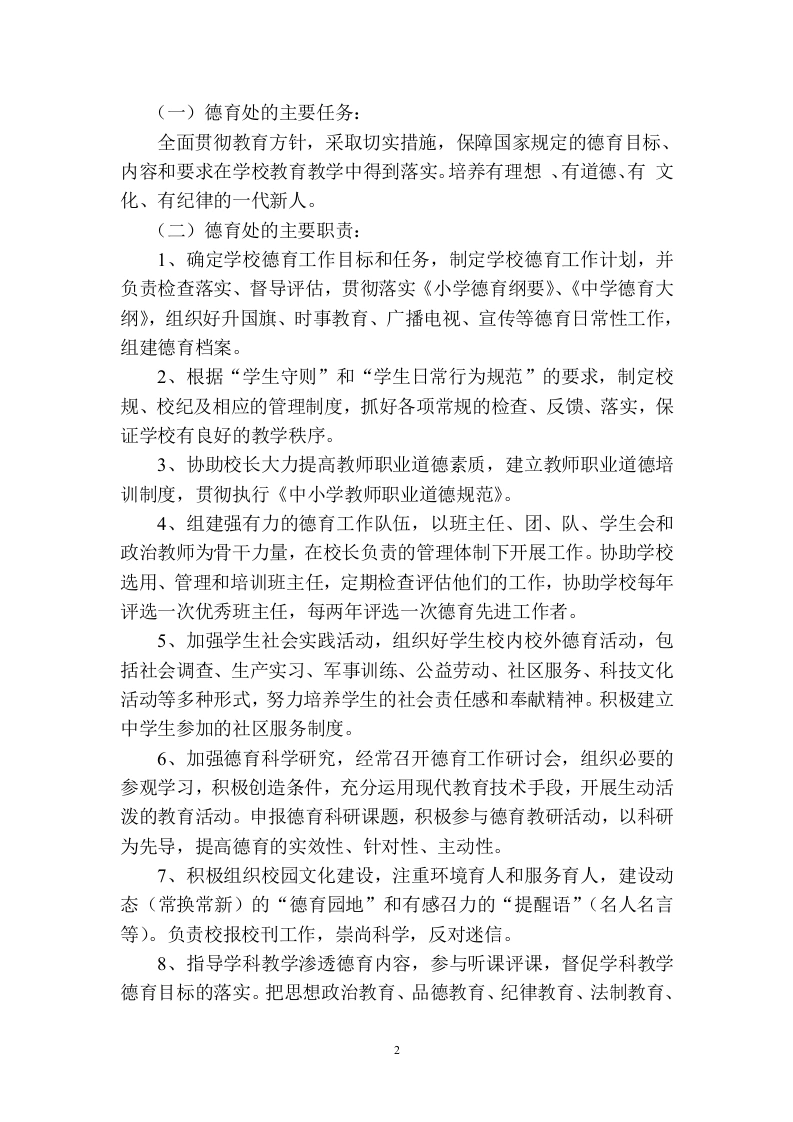 （一）德育处的主要任务：

全面贯彻教育方针，采取切实措施，保障国家规定的德育目标、内容和要求在学校教育教学中得到落实。培养有理想 、有道德、有 文化、有纪律的一代新人。

（二）德育处的主要职责：

1、确定学校德育工作目标和任务，制定学校德育工作计划，并负责检查落实、督导评估，贯彻落实《小学德育纲要》、《中学德育大纲》，组织好升国旗、时事教育、广播电视、宣传等德育日常性工作，组建德育档案。

2、根据“学生守则”和“学生日常行为规范”的要求，制定校规、校纪及相应的管理制度，抓好各项常规的检查、反馈、落实，保证学校有良好的教学秩序。

3、协助校长大力提高教师职业道德素质，建立教师职业道德培训制度，贯彻执行《中小学教师职业道德规范》。

4、组建强有力的德育工作队伍，以班主任、团、队、学生会和政治教师为骨干力量，在校长负责的管理体制下开展工作。协助学校选用、管理和培训班主任，定期检查评估他们的工作，协助学校每年评选一次优秀班主任，每两年评选一次德育先进工作者。

5、加强学生社会实践活动，组织好学生校内校外德育活动，包括社会调查、生产实习、军事训练、公益劳动、社区服务、科技文化活动等多种形式，努力培养学生的社会责任感和奉献精神。积极建立中学生参加的社区服务制度。

6、加强德育科学研究，经常召开德育工作研讨会，组织必要的参观学习，积极创造条件，充分运用现代教育技术手段，开展生动活泼的教育活动。申报德育科研课题，积极参与德育教研活动，以科研为先导，提高德育的实效性、针对性、主动性。

7、积极组织校园文化建设，注重环境育人和服务育人，建设动态（常换常新）的“德育园地”和有感召力的“提醒语”（名人名言等）。负责校报校刊工作，崇尚科学，反对迷信。

8、指导学科教学渗透德育内容，参与听课评课，督促学科教学德育目标的落实。把思想政治教育、品德教育、纪律教育、法制教育、

2